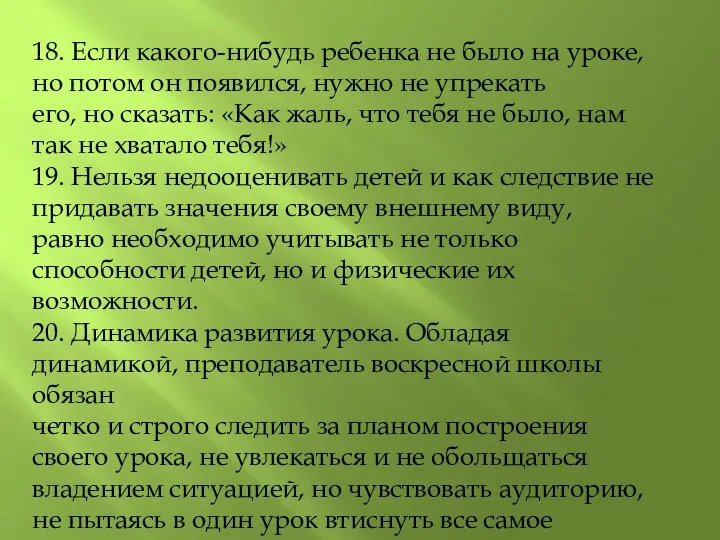 18. Если какого-нибудь ребенка не было на уроке, но потом он появился, нужно не упрекать его, но сказать: «Как жаль, что тебя не было, нам так не хватало тебя!»
19. Нельзя недооценивать детей и как следствие не придавать значения своему внешнему виду, равно необходимо учитывать не только способности детей, но и физические их возможности.
20. Динамика развития урока. Обладая динамикой, преподаватель воскресной школы обязан
четко и строго следить за планом построения своего урока, не увлекаться и не обольщаться владением ситуацией, но чувствовать аудиторию, не пытаясь в один урок втиснуть все самое